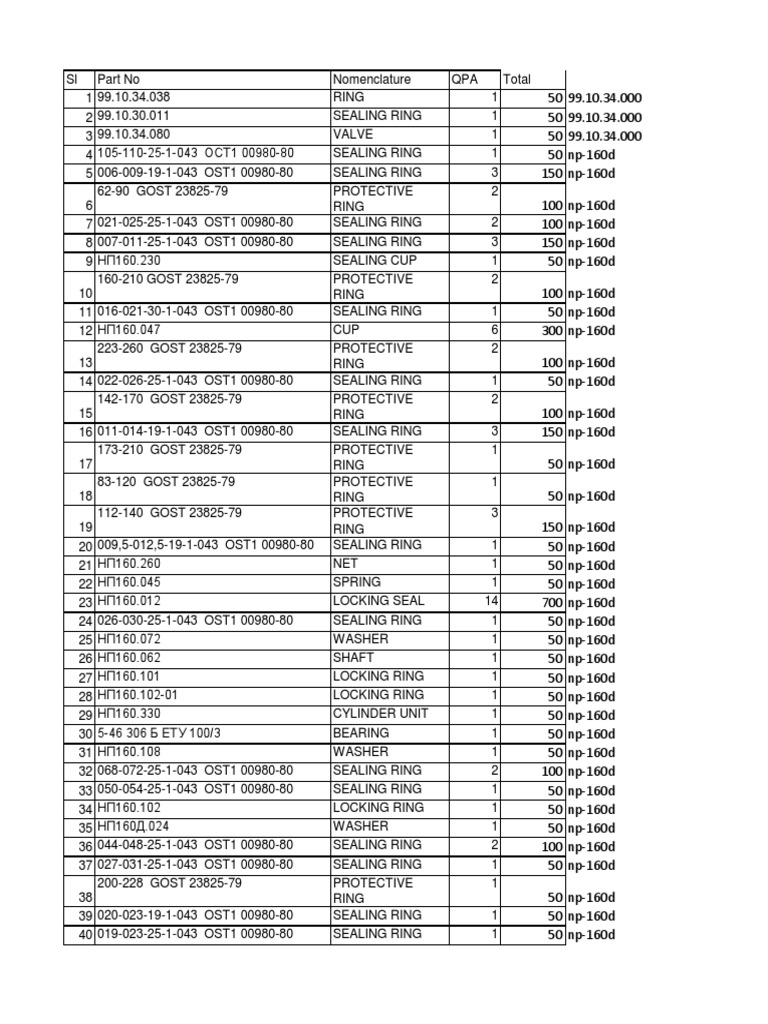 | Sl | Part No | Nomenclature | QPA | Total |  |
|---|---|---|---|---|---|
| 1 | 99.10.34.038 | RING | 1 | 50 | 99.10.34.000 |
| 2 | 99.10.30.011 | SEALING RING | 1 | 50 | 99.10.34.000 |
| 3 | 99.10.34.080 | VALVE | 1 | 50 | 99.10.34.000 |
| 4 | 105-110-25-1-043 OCT1 00980-80 | SEALING RING | 1 | 50 | np-160d |
| 5 | 006-009-19-1-043 OST1 00980-80 | SEALING RING | 3 | 150 | np-160d |
| 6 | 62-90 GOST 23825-79 | PROTECTIVE RING | 2 | 100 | np-160d |
| 7 | 021-025-25-1-043 OST1 00980-80 | SEALING RING | 2 | 100 | np-160d |
| 8 | 007-011-25-1-043 OST1 00980-80 | SEALING RING | 3 | 150 | np-160d |
| 9 | НП160.230 | SEALING CUP | 1 | 50 | np-160d |
| 10 | 160-210 GOST 23825-79 | PROTECTIVE RING | 2 | 100 | np-160d |
| 11 | 016-021-30-1-043 OST1 00980-80 | SEALING RING | 1 | 50 | np-160d |
| 12 | НП160.047 | CUP | 6 | 300 | np-160d |
| 13 | 223-260 GOST 23825-79 | PROTECTIVE RING | 2 | 100 | np-160d |
| 14 | 022-026-25-1-043 OST1 00980-80 | SEALING RING | 1 | 50 | np-160d |
| 15 | 142-170 GOST 23825-79 | PROTECTIVE RING | 2 | 100 | np-160d |
| 16 | 011-014-19-1-043 OST1 00980-80 | SEALING RING | 3 | 150 | np-160d |
| 17 | 173-210 GOST 23825-79 | PROTECTIVE RING | 1 | 50 | np-160d |
| 18 | 83-120 GOST 23825-79 | PROTECTIVE RING | 1 | 50 | np-160d |
| 19 | 112-140 GOST 23825-79 | PROTECTIVE RING | 3 | 150 | np-160d |
| 20 | 009,5-012,5-19-1-043 OST1 00980-80 | SEALING RING | 1 | 50 | np-160d |
| 21 | НП160.260 | NET | 1 | 50 | np-160d |
| 22 | НП160.045 | SPRING | 1 | 50 | np-160d |
| 23 | НП160.012 | LOCKING SEAL | 14 | 700 | np-160d |
| 24 | 026-030-25-1-043 OST1 00980-80 | SEALING RING | 1 | 50 | np-160d |
| 25 | НП160.072 | WASHER | 1 | 50 | np-160d |
| 26 | НП160.062 | SHAFT | 1 | 50 | np-160d |
| 27 | НП160.101 | LOCKING RING | 1 | 50 | np-160d |
| 28 | НП160.102-01 | LOCKING RING | 1 | 50 | np-160d |
| 29 | НП160.330 | CYLINDER UNIT | 1 | 50 | np-160d |
| 30 | 5-46 306 Б ЕТУ 100/3 | BEARING | 1 | 50 | np-160d |
| 31 | НП160.108 | WASHER | 1 | 50 | np-160d |
| 32 | 068-072-25-1-043 OST1 00980-80 | SEALING RING | 2 | 100 | np-160d |
| 33 | 050-054-25-1-043 OST1 00980-80 | SEALING RING | 1 | 50 | np-160d |
| 34 | НП160.102 | LOCKING RING | 1 | 50 | np-160d |
| 35 | НП160Д.024 | WASHER | 1 | 50 | np-160d |
| 36 | 044-048-25-1-043 OST1 00980-80 | SEALING RING | 2 | 100 | np-160d |
| 37 | 027-031-25-1-043 OST1 00980-80 | SEALING RING | 1 | 50 | np-160d |
| 38 | 200-228 GOST 23825-79 | PROTECTIVE RING | 1 | 50 | np-160d |
| 39 | 020-023-19-1-043 OST1 00980-80 | SEALING RING | 1 | 50 | np-160d |
| 40 | 019-023-25-1-043 OST1 00980-80 | SEALING RING | 1 | 50 | np-160d |